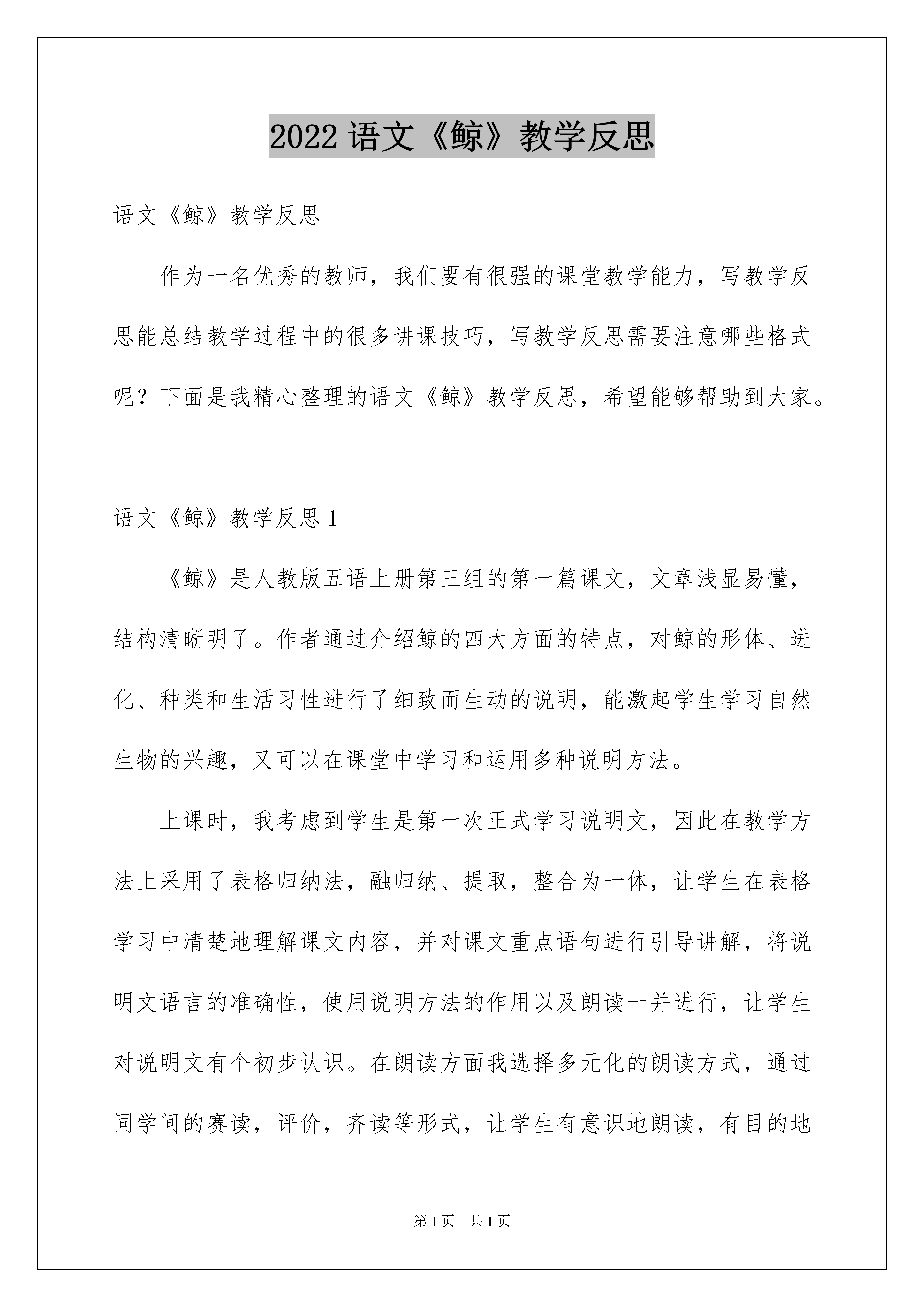 2022 语文《鲸》教学反思

语文《鲸》教学反思

作为一名优秀的教师，我们要有很强的课堂教学能力，写教学反思能总结教学过程中的很多讲课技巧，写教学反思需要注意哪些格式呢？下面是我精心整理的语文《鲸》教学反思，希望能够帮助到大家。

语文《鲸》教学反思 1

《鲸》是人教版五语上册第三组的第一篇课文，文章浅显易懂，结构清晰明了。作者通过介绍鲸的四大方面的特点，对鲸的形体、进化、种类和生活习性进行了细致而生动的说明，能激起学生学习自然生物的兴趣，又可以在课堂中学习和运用多种说明方法。

上课时，我考虑到学生是第一次正式学习说明文，因此在教学方法上采用了表格归纳法，融归纳、提取，整合为一体，让学生在表格学习中清楚地理解课文内容，并对课文重点语句进行引导讲解，将说明文语言的准确性，使用说明方法的作用以及朗读一并进行，让学生对说明文有个初步认识。在朗读方面我选择多元化的朗读方式，通过同学间的赛读，评价，齐读等形式，让学生有意识地朗读，有目的地

第 1 页 共 1 页